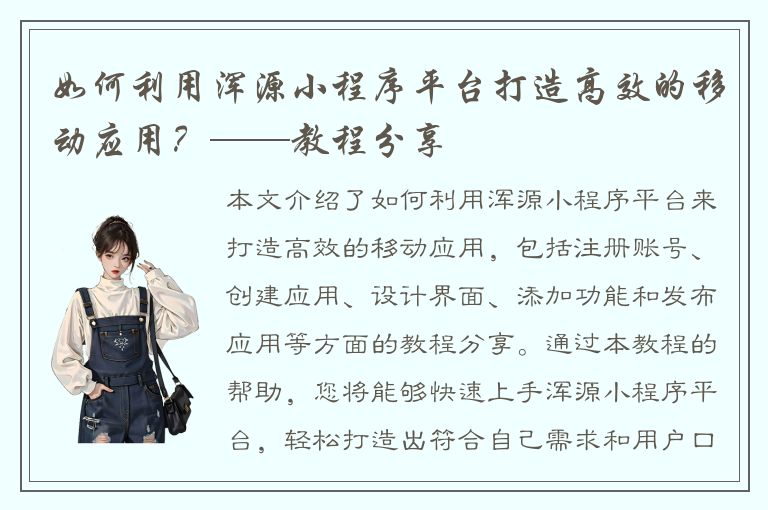 如何利用浑源小程序平台打造高效的移动应用？——教程分享

本文介绍了如何利用浑源小程序平台来打造高效的移动应用，包括注册账号、创建应用、设计界面、添加功能和发布应用等方面的教程分享。通过本教程的帮助，您将能够快速上手浑源小程序平台，轻松打造出符合自己需求和用户口